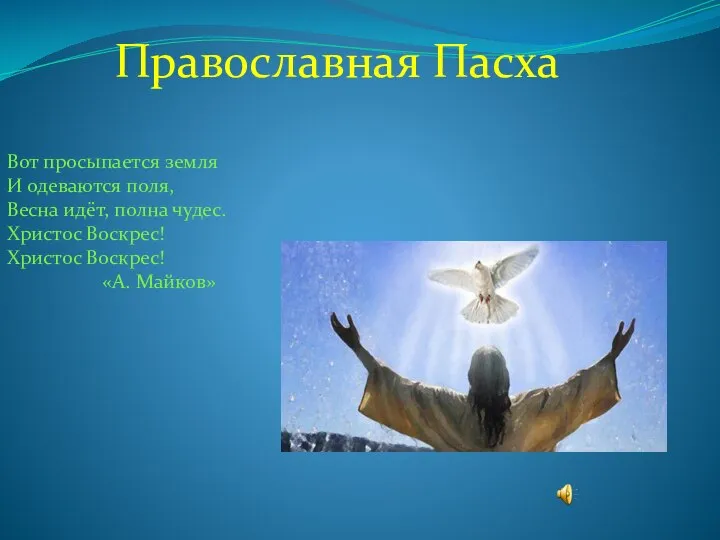 Православная Пасха

Вот просыпается земля
И одеваются поля,
Весна идёт, полна чудес.
Христос Воскрес!
Христос Воскрес!
«А. Майков»